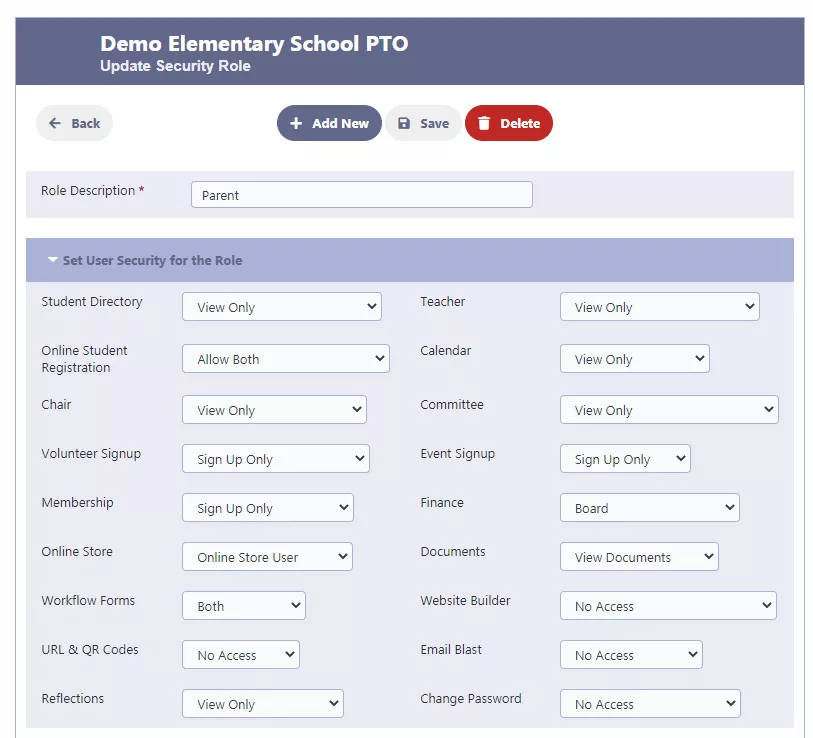 Demo Elementary School PTO
Update Security Role

Back

Add New Save Delete

Role Description * Parent

Set User Security for the Role

Student Directory View Only
Teacher View Only
Online Student Registration Allow Both
Calendar View Only
Chair View Only
Committee View Only
Volunteer Signup Sign Up Only
Event Signup Sign Up Only
Membership Sign Up Only
Finance Board
Online Store Online Store User
Documents View Documents
Workflow Forms Both
Website Builder No Access
URL & QR Codes No Access
Email Blast No Access
Reflections View Only
Change Password No Access